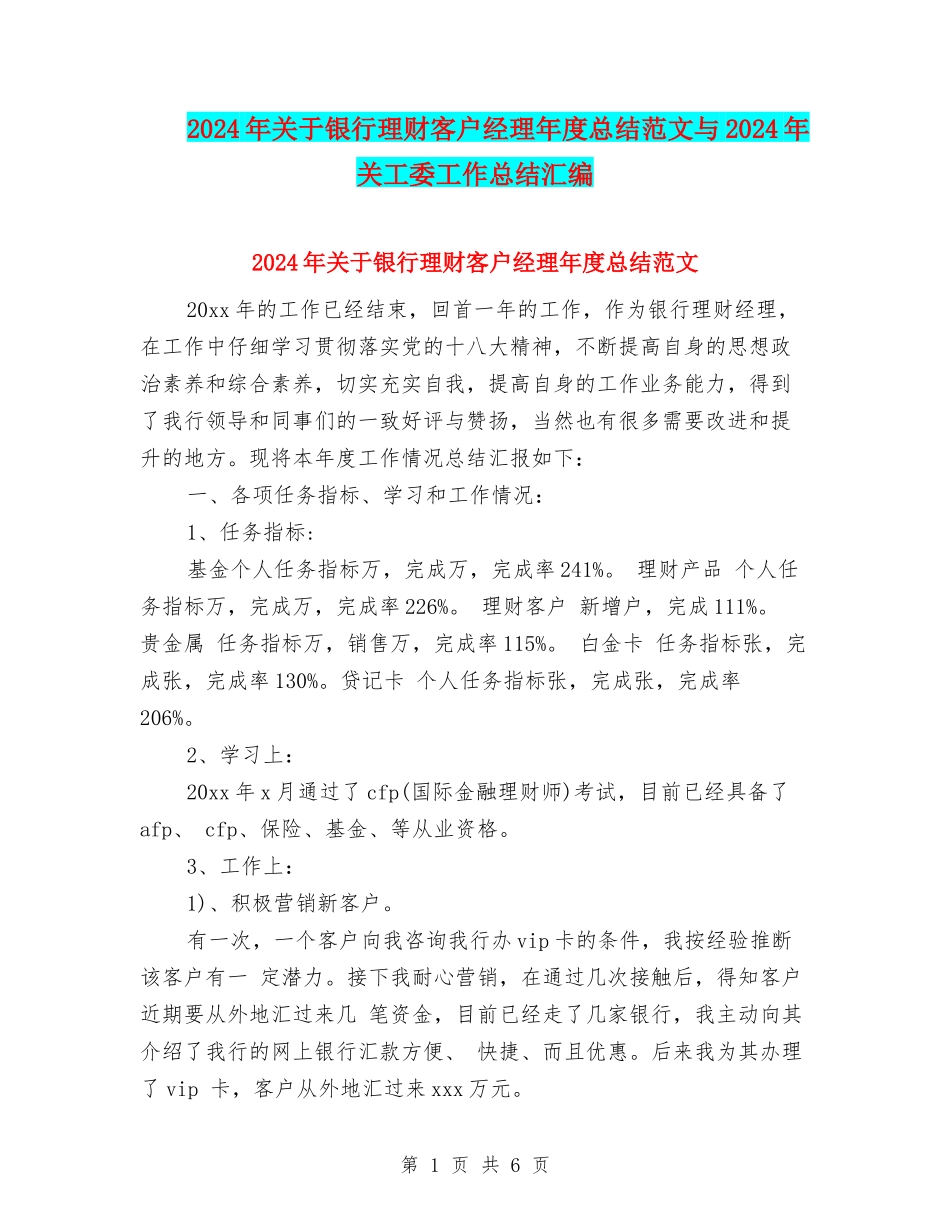 2024年关于银行理财客户经理年度总结范文与2024年关工委工作总结汇编

2024年关于银行理财客户经理年度总结范文

20xx年的工作已经结束，回首一年的工作，作为银行理财经理，在工作中仔细学习贯彻落实党的十八大精神，不断提高自身的思想政治素养和综合素养，切实充实自我，提高自身的工作业务能力，得到了我行领导和同事们的一致好评与赞扬，当然也有很多需要改进和提升的地方。现将本年度工作情况总结汇报如下：

一、各项任务指标、学习和工作情况：

1、任务指标：

基金个人任务指标万，完成万，完成率241%。 理财产品 个人任务指标万，完成万，完成率226%。 理财客户 新增户，完成111%。 贵金属 任务指标万，销售万，完成率115%。 白金卡 任务指标张，完成张，完成率130%。贷记卡 个人任务指标张，完成张，完成率206%。

2、学习上：

20xx年x月通过了cfp(国际金融理财师)考试，目前已经具备了afp、 cfp、保险、基金、等从业资格。

3、工作上：

1)、积极营销新客户。

有一次，一个客户向我咨询我行办vip卡的条件，我按经验推断该客户有一 定潜力。接下我耐心营销，在通过几次接触后，得知客户近期要从外地汇过来几 笔资金，目前已经走了几家银行，我主动向其介绍了我行的网上银行汇款方便、 快捷、而且优惠。后来我为其办理了vip 卡，客户从外地汇过来xxx万元。

第 1 页 共 6 页